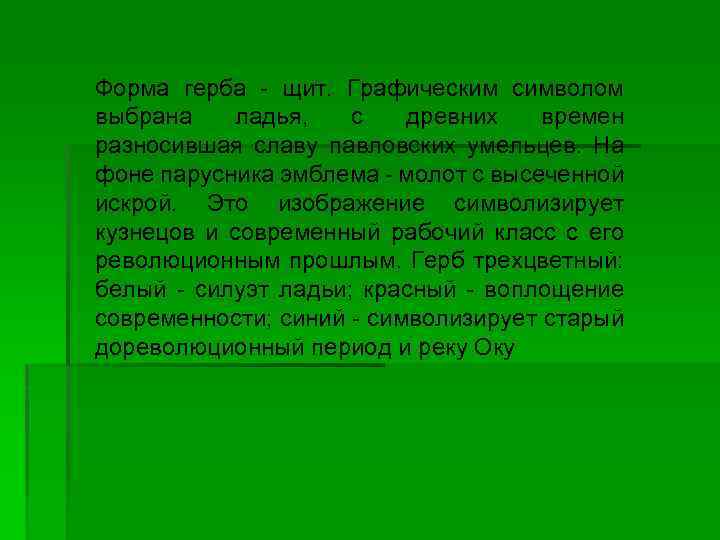 Форма герба - щит. Графическим символом выбрана ладья, с древних времен разносившая славу павловских умельцев. На фоне парусника эмблема - молот с высеченной искрой. Это изображение символизирует кузнецов и современный рабочий класс с его революционным прошлым. Герб трехцветный: белый - силуэт ладьи; красный - воплощение современности; синий - символизирует старый дореволюционный период и реку Оку